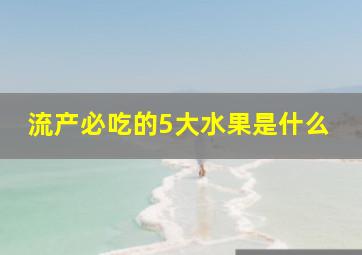 流产必吃的5大水果是什么